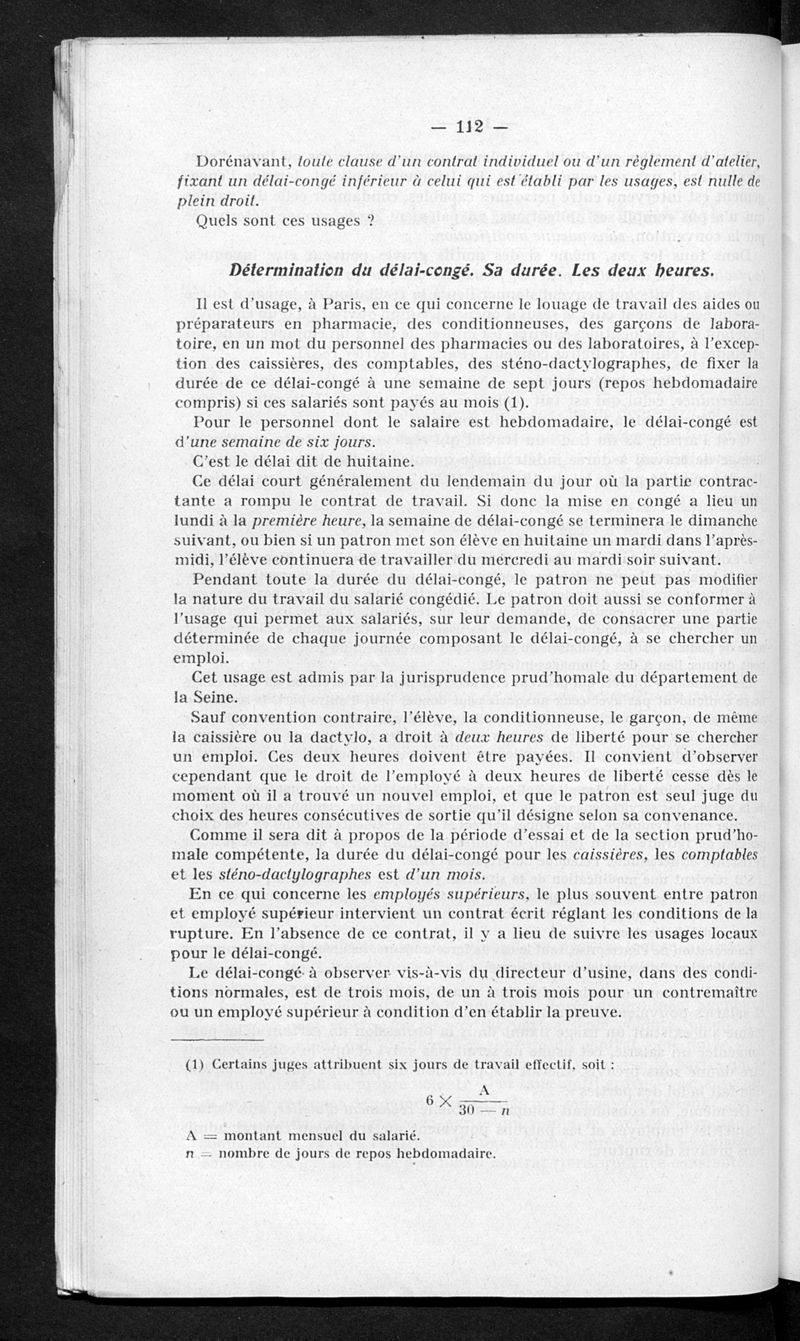 — 112 —

Dorénavant, toute clause d'un contrat individuel ou d'un règlement d'atelier, fixant un délai-congé inférieur à celui qui est établi par les usages, est nulle de plein droit.

Quels sont ces usages ?

Détermination du délai-congé. Sa durée. Les deux heures.

Il est d'usage, à Paris, en ce qui concerne le louage de travail des aides ou préparateurs en pharmacie, des conditionneuses, des garçons de laboratoire, en un mot du personnel des pharmacies ou des laboratoires, à l'exception des caissières, des comptables, des sténo-dactylographes, de fixer la durée de ce délai-congé à une semaine de sept jours (repos hebdomadaire compris) si ces salariés sont payés au mois (1).

Pour le personnel dont le salaire est hebdomadaire, le délai-congé est d'une semaine de six jours.

C'est le délai dit de huitaine.

Ce délai court généralement du lendemain du jour où la partie contractante a rompu le contrat de travail. Si donc la mise en congé a lieu un lundi à la première heure, la semaine de délai-congé se terminera le dimanche suivant, ou bien si un patron met son élève en huitaine un mardi dans l'après-midi, l'élève continuera de travailler du mercredi au mardi soir suivant.

Pendant toute la durée du délai-congé, le patron ne peut pas modifier la nature du travail du salarié congédié. Le patron doit aussi se conformer à l'usage qui permet aux salariés, sur leur demande, de consacrer une partie déterminée de chaque journée composant le délai-congé, à se chercher un emploi.

Cet usage est admis par la jurisprudence prud'homale du département de la Seine.

Sauf convention contraire, l'élève, la conditionneuse, le garçon, de même la caissière ou la dactylo, a droit à deux heures de liberté pour se chercher un emploi. Ces deux heures doivent être payées. Il convient d'observer cependant que le droit de l'employé à deux heures de liberté cesse dès le moment où il a trouvé un nouvel emploi, et que le patron est seul juge du choix des heures consécutives de sortie qu'il désigne selon sa convenance.

Comme il sera dit à propos de la période d'essai et de la section prud'homale compétente, la durée du délai-congé pour les caissières, les comptables et les sténo-dactylographes est d'un mois.

En ce qui concerne les employés supérieurs, le plus souvent entre patron et employé supérieur intervient un contrat écrit réglant les conditions de la rupture. En l'absence de ce contrat, il y a lieu de suivre les usages locaux pour le délai-congé.

Le délai-congé à observer vis-à-vis du directeur d'usine, dans des conditions normales, est de trois mois, de un à trois mois pour un contremaître ou un employé supérieur à condition d'en établir la preuve.

(1) Certains juges attribuent six jours de travail effectif, soit :

$6 \times \frac{A}{30 - n}$

A = montant mensuel du salarié.
n = nombre de jours de repos hebdomadaire.